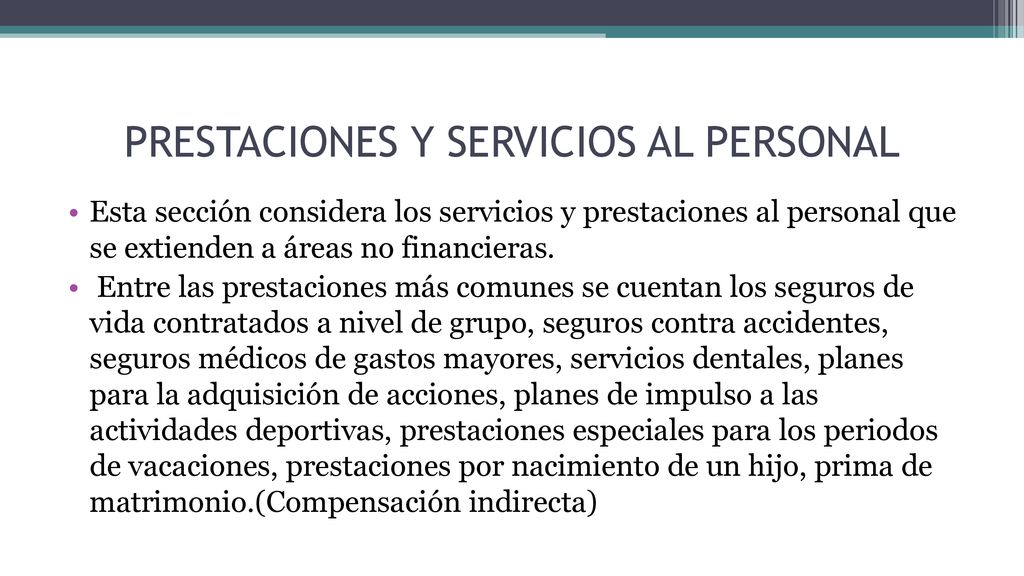 PRESTACIONES Y SERVICIOS AL PERSONAL

• Esta sección considera los servicios y prestaciones al personal que se extienden a áreas no financieras.

• Entre las prestaciones más comunes se cuentan los seguros de vida contratados a nivel de grupo, seguros contra accidentes, seguros médicos de gastos mayores, servicios dentales, planes para la adquisición de acciones, planes de impulso a las actividades deportivas, prestaciones especiales para los periodos de vacaciones, prestaciones por nacimiento de un hijo, prima de matrimonio.(Compensación indirecta)